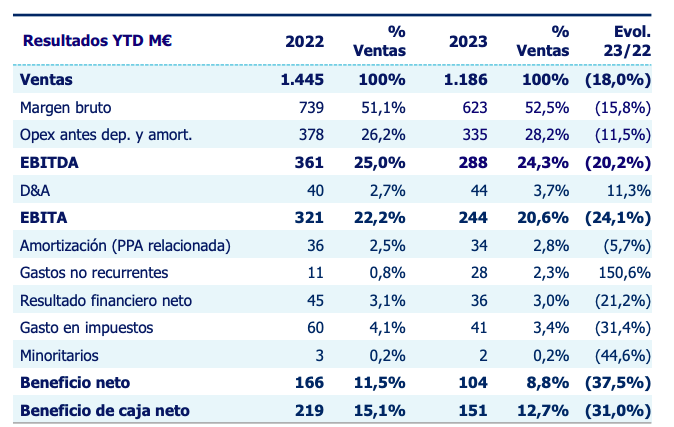 | Resultados YTD M€ | 2022 | % Ventas | 2023 | % Ventas | Evol. 23/22 |
|---|---|---|---|---|---|
| Ventas | 1.445 | 100% | 1.186 | 100% | (18,0%) |
| Margen bruto | 739 | 51,1% | 623 | 52,5% | (15,8%) |
| Opex antes dep. y amort. | 378 | 26,2% | 335 | 28,2% | (11,5%) |
| EBITDA | 361 | 25,0% | 288 | 24,3% | (20,2%) |
| D&A | 40 | 2,7% | 44 | 3,7% | 11,3% |
| EBITA | 321 | 22,2% | 244 | 20,6% | (24,1%) |
| Amortización (PPA relacionada) | 36 | 2,5% | 34 | 2,8% | (5,7%) |
| Gastos no recurrentes | 11 | 0,8% | 28 | 2,3% | 150,6% |
| Resultado financiero neto | 45 | 3,1% | 36 | 3,0% | (21,2%) |
| Gasto en impuestos | 60 | 4,1% | 41 | 3,4% | (31,4%) |
| Minoritarios | 3 | 0,2% | 2 | 0,2% | (44,6%) |
| Beneficio neto | 166 | 11,5% | 104 | 8,8% | (37,5%) |
| Beneficio de caja neto | 219 | 15,1% | 151 | 12,7% | (31,0%) |